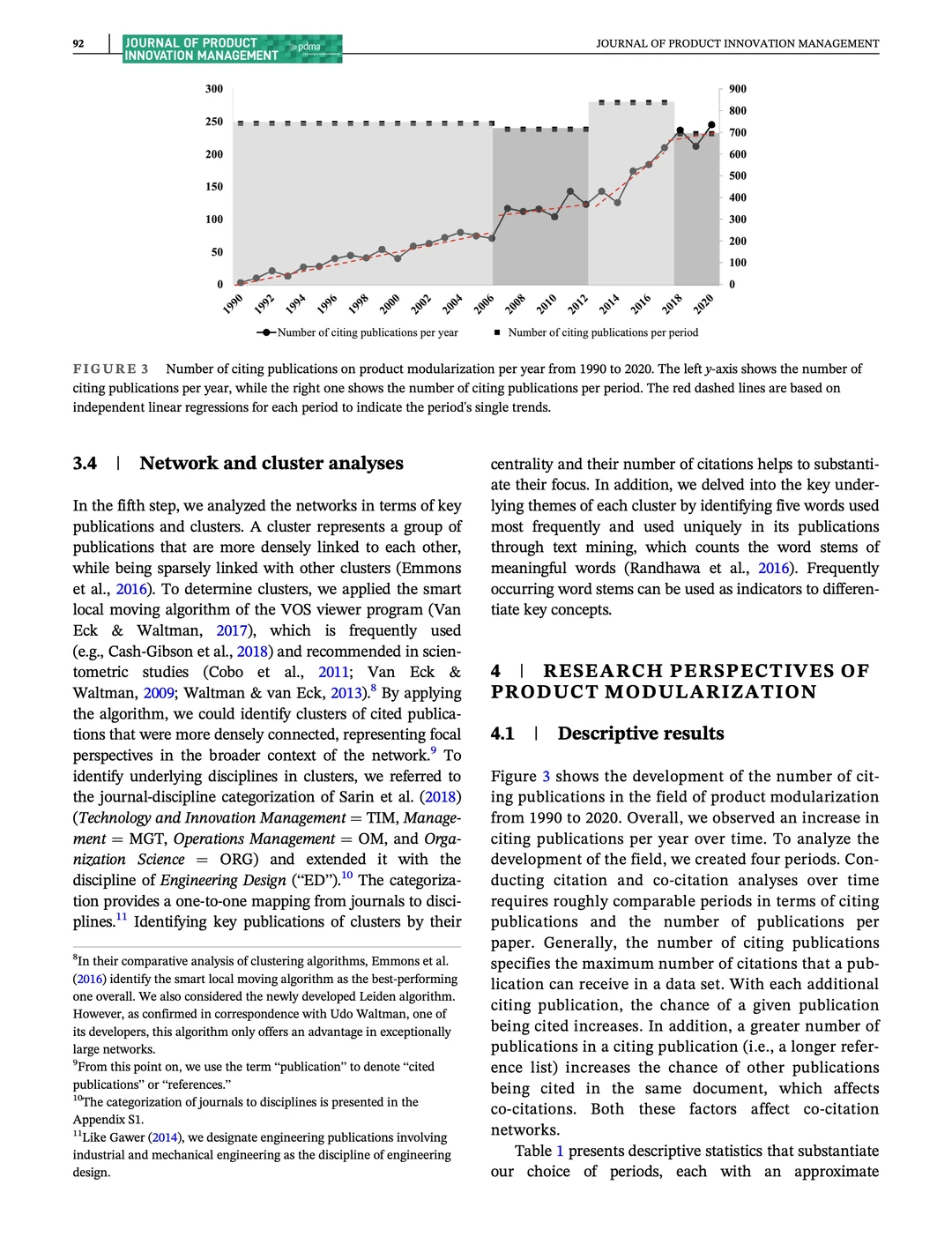 92 JOURNAL OF PRODUCT INNOVATION MANAGEMENT pdma JOURNAL OF PRODUCT INNOVATION MANAGEMENT

300
250
200
150
100
50
0

900
800
700
600
500
400
300
200
100
0

1990 1992 1994 1996 1998 2000 2002 2004 2006 2008 2010 2012 2014 2016 2018 2020

Number of citing publications per year Number of citing publications per period

FIGURE 3 Number of citing publications on product modularization per year from 1990 to 2020. The left y-axis shows the number of citing publications per year, while the right one shows the number of citing publications per period. The red dashed lines are based on independent linear regressions for each period to indicate the period's single trends.

3.4 | Network and cluster analyses

In the fifth step, we analyzed the networks in terms of key publications and clusters. A cluster represents a group of publications that are more densely linked to each other, while being sparsely linked with other clusters (Emmons et al., 2016). To determine clusters, we applied the smart local moving algorithm of the VOS viewer program (Van Eck & Waltman, 2017), which is frequently used (e.g., Cash-Gibson et al., 2018) and recommended in scientometric studies (Cobo et al., 2011; Van Eck & Waltman, 2009; Waltman & van Eck, 2013).$^{8}$ By applying the algorithm, we could identify clusters of cited publications that were more densely connected, representing focal perspectives in the broader context of the network.$^{9}$ To identify underlying disciplines in clusters, we referred to the journal-discipline categorization of Sarin et al. (2018) (Technology and Innovation Management = TIM, Management = MGT, Operations Management = OM, and Organization Science = ORG) and extended it with the discipline of Engineering Design ("ED").$^{10}$ The categorization provides a one-to-one mapping from journals to disciplines.$^{11}$ Identifying key publications of clusters by their

$^{8}$In their comparative analysis of clustering algorithms, Emmons et al. (2016) identify the smart local moving algorithm as the best-performing one overall. We also considered the newly developed Leiden algorithm. However, as confirmed in correspondence with Udo Waltman, one of its developers, this algorithm only offers an advantage in exceptionally large networks.
$^{9}$From this point on, we use the term "publication" to denote "cited publications" or "references."
$^{10}$The categorization of journals to disciplines is presented in the Appendix S1.
$^{11}$Like Gawer (2014), we designate engineering publications involving industrial and mechanical engineering as the discipline of engineering design.

centrality and their number of citations helps to substantiate their focus. In addition, we delved into the key underlying themes of each cluster by identifying five words used most frequently and used uniquely in its publications through text mining, which counts the word stems of meaningful words (Randhawa et al., 2016). Frequently occurring word stems can be used as indicators to differentiate key concepts.

4 | RESEARCH PERSPECTIVES OF PRODUCT MODULARIZATION

4.1 | Descriptive results

Figure 3 shows the development of the number of citing publications in the field of product modularization from 1990 to 2020. Overall, we observed an increase in citing publications per year over time. To analyze the development of the field, we created four periods. Conducting citation and co-citation analyses over time requires roughly comparable periods in terms of citing publications and the number of publications per paper. Generally, the number of citing publications specifies the maximum number of citations that a publication can receive in a data set. With each additional citing publication, the chance of a given publication being cited increases. In addition, a greater number of publications in a citing publication (i.e., a longer reference list) increases the chance of other publications being cited in the same document, which affects co-citations. Both these factors affect co-citation networks.

Table 1 presents descriptive statistics that substantiate our choice of periods, each with an approximate